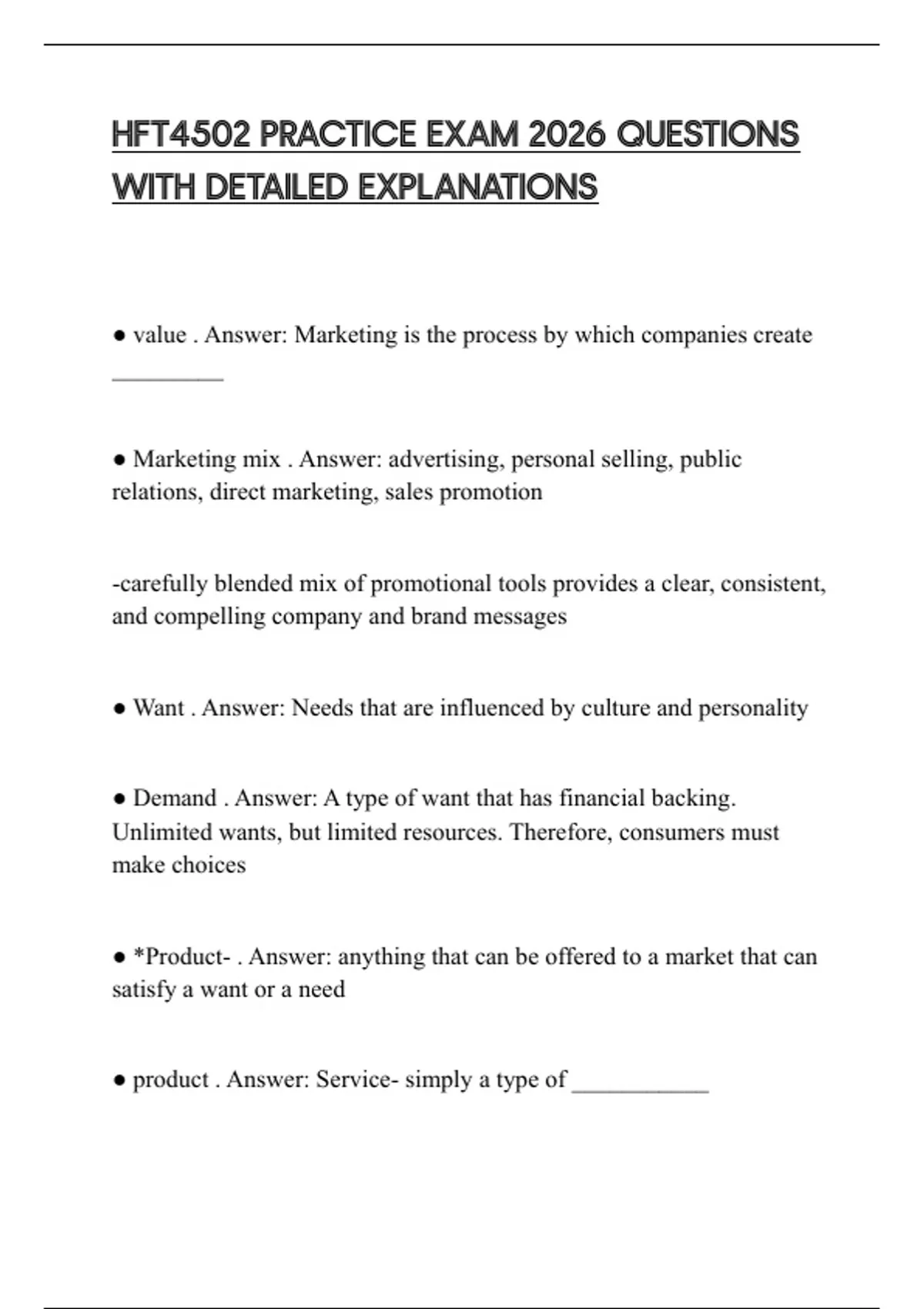 HFT4502 PRACTICE EXAM 2026 QUESTIONS WITH DETAILED EXPLANATIONS

● value . Answer: Marketing is the process by which companies create _________

● Marketing mix . Answer: advertising, personal selling, public relations, direct marketing, sales promotion

-carefully blended mix of promotional tools provides a clear, consistent, and compelling company and brand messages

● Want . Answer: Needs that are influenced by culture and personality

● Demand . Answer: A type of want that has financial backing. Unlimited wants, but limited resources. Therefore, consumers must make choices

● *Product- . Answer: anything that can be offered to a market that can satisfy a want or a need

● product . Answer: Service- simply a type of ___________